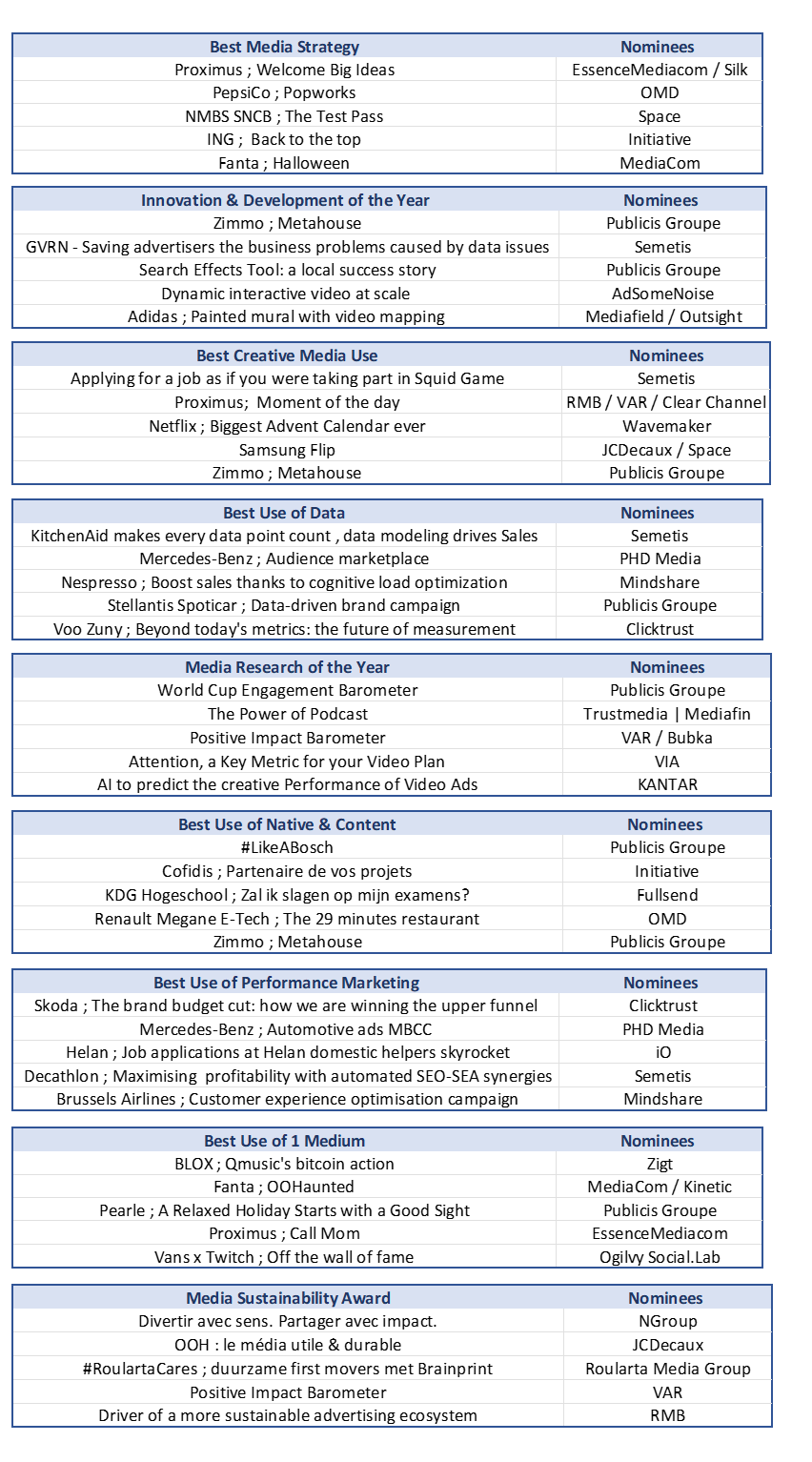 | Best Media Strategy | Nominees |
|---|---|
| Proximus ; Welcome Big Ideas | EssenceMediacom / Silk |
| PepsiCo ; Popworks | OMD |
| NMBS SNCB ; The Test Pass | Space |
| ING ; Back to the top | Initiative |
| Fanta ; Halloween | MediaCom |

| Innovation & Development of the Year | Nominees |
|---|---|
| Zimmo ; Metahouse | Publicis Groupe |
| GVRN - Saving advertisers the business problems caused by data issues | Semetis |
| Search Effects Tool: a local success story | Publicis Groupe |
| Dynamic interactive video at scale | AdSomeNoise |
| Adidas ; Painted mural with video mapping | Mediafield / Outsight |

| Best Creative Media Use | Nominees |
|---|---|
| Applying for a job as if you were taking part in Squid Game | Semetis |
| Proximus; Moment of the day | RMB / VAR / Clear Channel |
| Netflix ; Biggest Advent Calendar ever | Wavemaker |
| Samsung Flip | JCDecaux / Space |
| Zimmo ; Metahouse | Publicis Groupe |

| Best Use of Data | Nominees |
|---|---|
| KitchenAid makes every data point count , data modeling drives Sales | Semetis |
| Mercedes-Benz ; Audience marketplace | PHD Media |
| Nespresso ; Boost sales thanks to cognitive load optimization | Mindshare |
| Stellantis Spoticar ; Data-driven brand campaign | Publicis Groupe |
| Voo Zuny ; Beyond today's metrics: the future of measurement | Clicktrust |

| Media Research of the Year | Nominees |
|---|---|
| World Cup Engagement Barometer | Publicis Groupe |
| The Power of Podcast | Trustmedia \| Mediafin |
| Positive Impact Barometer | VAR / Bubka |
| Attention, a Key Metric for your Video Plan | VIA |
| AI to predict the creative Performance of Video Ads | KANTAR |

| Best Use of Native & Content | Nominees |
|---|---|
| #LikeABosch | Publicis Groupe |
| Cofidis ; Partenaire de vos projets | Initiative |
| KDG Hogeschool ; Zal ik slagen op mijn examens? | Fullsend |
| Renault Megane E-Tech ; The 29 minutes restaurant | OMD |
| Zimmo ; Metahouse | Publicis Groupe |

| Best Use of Performance Marketing | Nominees |
|---|---|
| Skoda ; The brand budget cut: how we are winning the upper funnel | Clicktrust |
| Mercedes-Benz ; Automotive ads MBCC | PHD Media |
| Helan ; Job applications at Helan domestic helpers skyrocket | iO |
| Decathlon ; Maximising profitability with automated SEO-SEA synergies | Semetis |
| Brussels Airlines ; Customer experience optimisation campaign | Mindshare |

| Best Use of 1 Medium | Nominees |
|---|---|
| BLOX ; Qmusic's bitcoin action | Zigt |
| Fanta ; OOHaunted | MediaCom / Kinetic |
| Pearle ; A Relaxed Holiday Starts with a Good Sight | Publicis Groupe |
| Proximus ; Call Mom | EssenceMediacom |
| Vans x Twitch ; Off the wall of fame | Ogilvy Social.Lab |

| Media Sustainability Award | Nominees |
|---|---|
| Divertir avec sens. Partager avec impact. | NGroup |
| OOH : le média utile & durable | JCDecaux |
| #RoulartaCares ; duurzame first movers met Brainprint | Roularta Media Group |
| Positive Impact Barometer | VAR |
| Driver of a more sustainable advertising ecosystem | RMB |